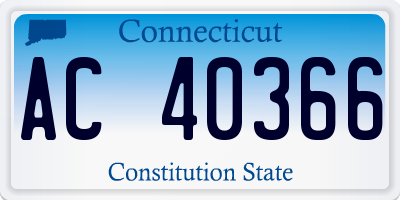 Connecticut

AC 40366

Constitution State